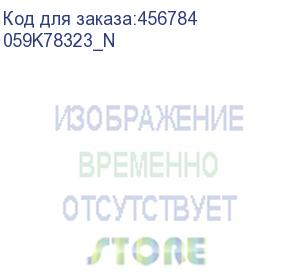 Код для заказа:456784
059K78323_N

ИЗОБРАЖЕНИЕ
ВРЕМЕННО
ОТСУТСТВУЕТ
STORE